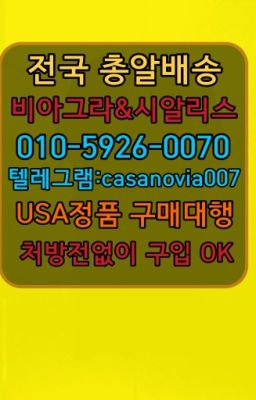 전국 총알배송
비아그라&시알리스
010-5926-0070
텔레그램:casanovia007
USA정품 구매대행
처방전없이 구입 OK